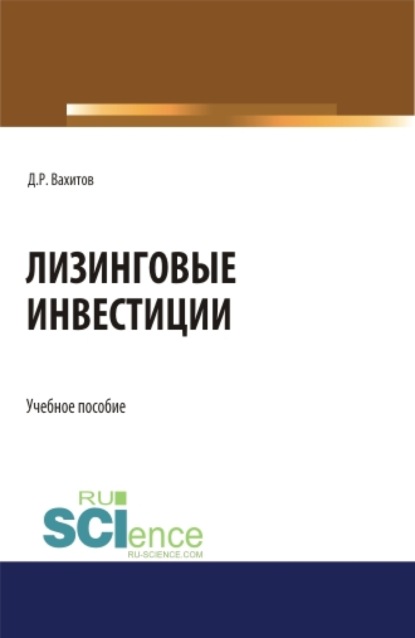 Д.Р. Вахитов

ЛИЗИНГОВЫЕ ИНВЕСТИЦИИ

Учебное пособие

RU
SCIence
RU-SCIENCE.COM